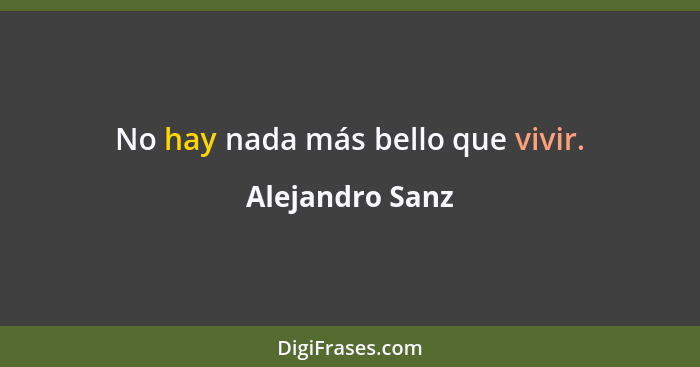 No hay nada más bello que vivir.

Alejandro Sanz

DigiFrases.com